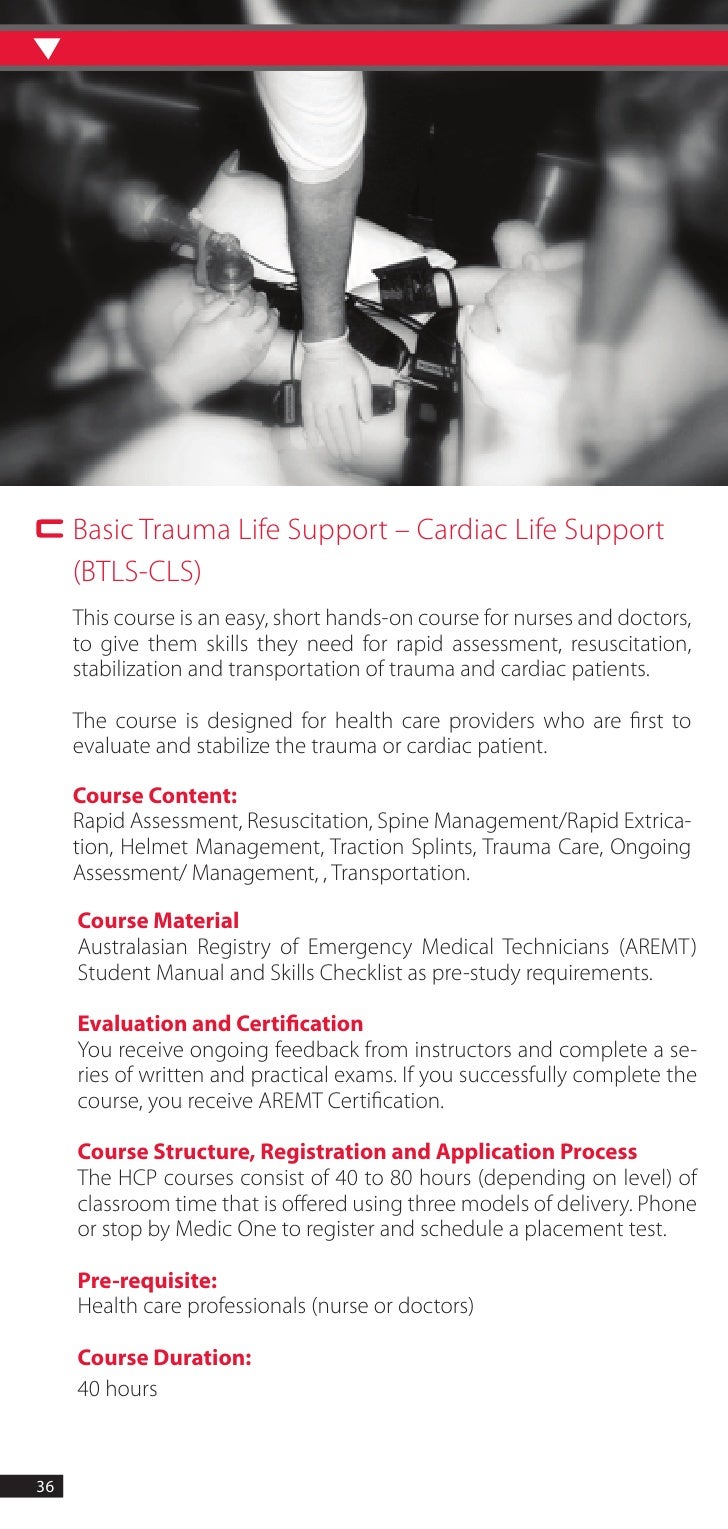 Basic Trauma Life Support – Cardiac Life Support (BTLS-CLS)

This course is an easy, short hands-on course for nurses and doctors, to give them skills they need for rapid assessment, resuscitation, stabilization and transportation of trauma and cardiac patients.

The course is designed for health care providers who are first to evaluate and stabilize the trauma or cardiac patient.

Course Content:
Rapid Assessment, Resuscitation, Spine Management/Rapid Extrication, Helmet Management, Traction Splints, Trauma Care, Ongoing Assessment/ Management, , Transportation.

Course Material
Australasian Registry of Emergency Medical Technicians (AREMT) Student Manual and Skills Checklist as pre-study requirements.

Evaluation and Certification
You receive ongoing feedback from instructors and complete a series of written and practical exams. If you successfully complete the course, you receive AREMT Certification.

Course Structure, Registration and Application Process
The HCP courses consist of 40 to 80 hours (depending on level) of classroom time that is offered using three models of delivery. Phone or stop by Medic One to register and schedule a placement test.

Pre-requisite:
Health care professionals (nurse or doctors)

Course Duration:
40 hours

36